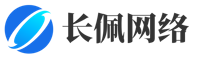 长佩网络